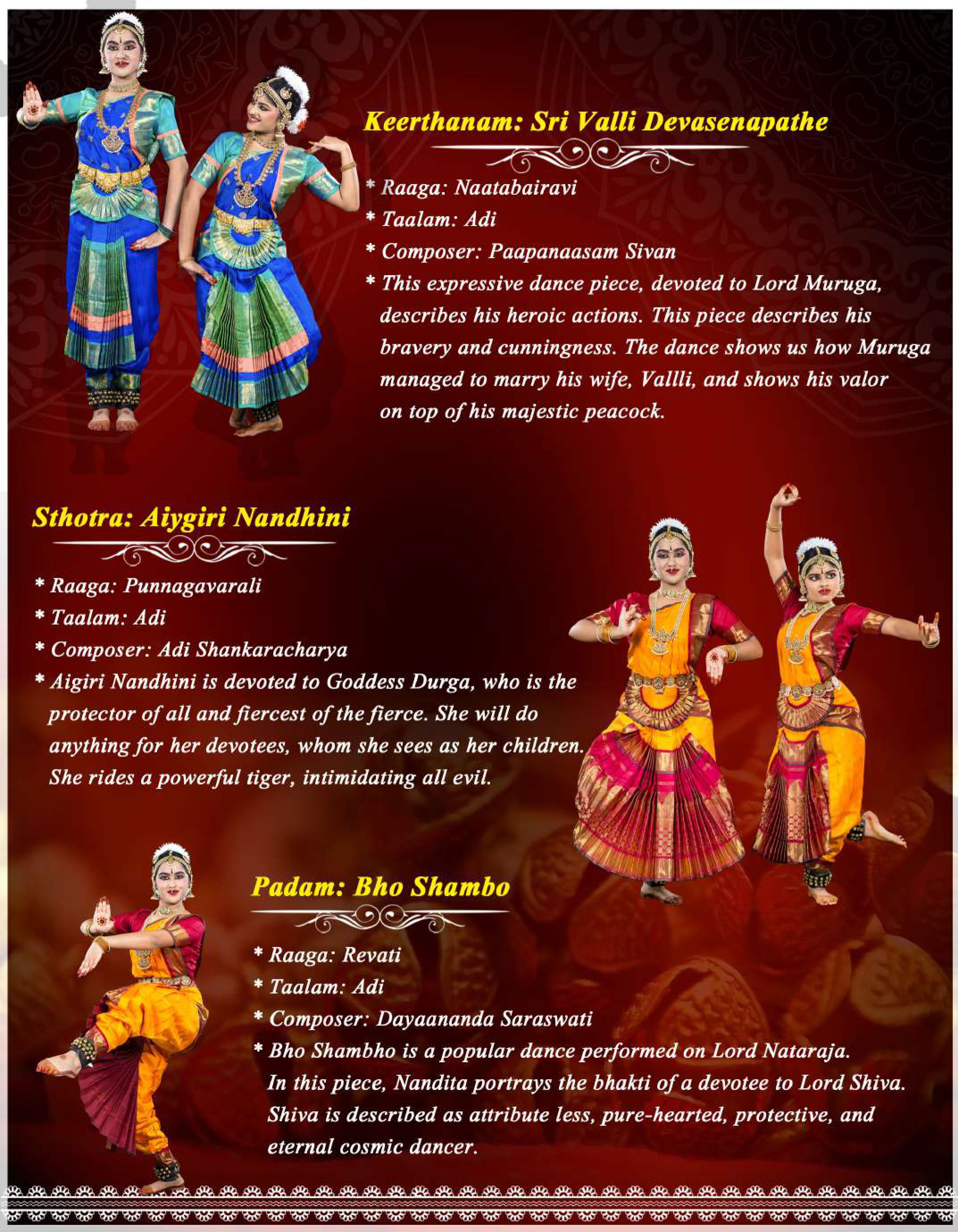 Keerthanam: Sri Valli Devasenapathe

* Raaga: Naatabairavi
* Taalam: Adi
* Composer: Paapanaasam Sivan
* This expressive dance piece, devoted to Lord Muruga, describes his heroic actions. This piece describes his bravery and cunningness. The dance shows us how Muruga managed to marry his wife, Vallli, and shows his valor on top of his majestic peacock.

Sthotra: Aiygiri Nandhini

* Raaga: Punnagavarali
* Taalam: Adi
* Composer: Adi Shankaracharya
* Aigiri Nandhini is devoted to Goddess Durga, who is the protector of all and fiercest of the fierce. She will do anything for her devotees, whom she sees as her children. She rides a powerful tiger, intimidating all evil.

Padam: Bho Shambo

* Raaga: Revati
* Taalam: Adi
* Composer: Dayaananda Saraswati
* Bho Shambho is a popular dance performed on Lord Nataraja. In this piece, Nandita portrays the bhakti of a devotee to Lord Shiva. Shiva is described as attribute less, pure-hearted, protective, and eternal cosmic dancer.